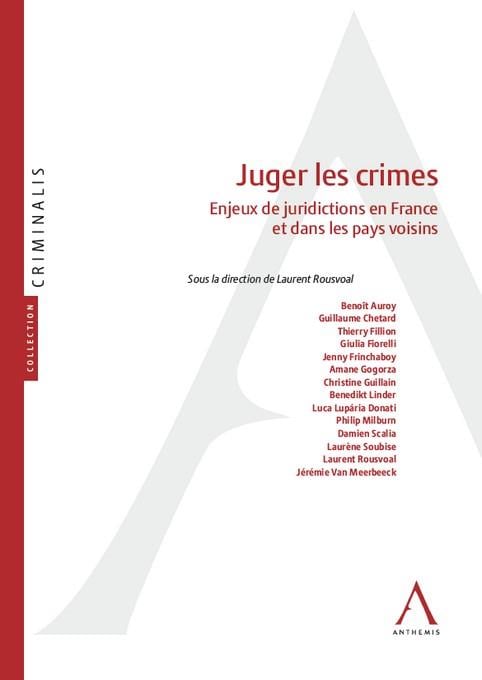 COLLECTION

CRIMINALIS

Juger les crimes

Enjeux de juridictions en France et dans les pays voisins

Sous la direction de Laurent Rousvoal

Benoît Auroy
Guillaume Chetard
Thierry Fillion
Giulia Fiorelli
Jenny Frinchaboy
Amane Gogorza
Christine Guillain
Benedikt Linder
Luca Lupária Donati
Philip Milburn
Damien Scalia
Laurène Soubise
Laurent Rousvoal
Jérémie Van Meerbeeck

ANTHEMIS